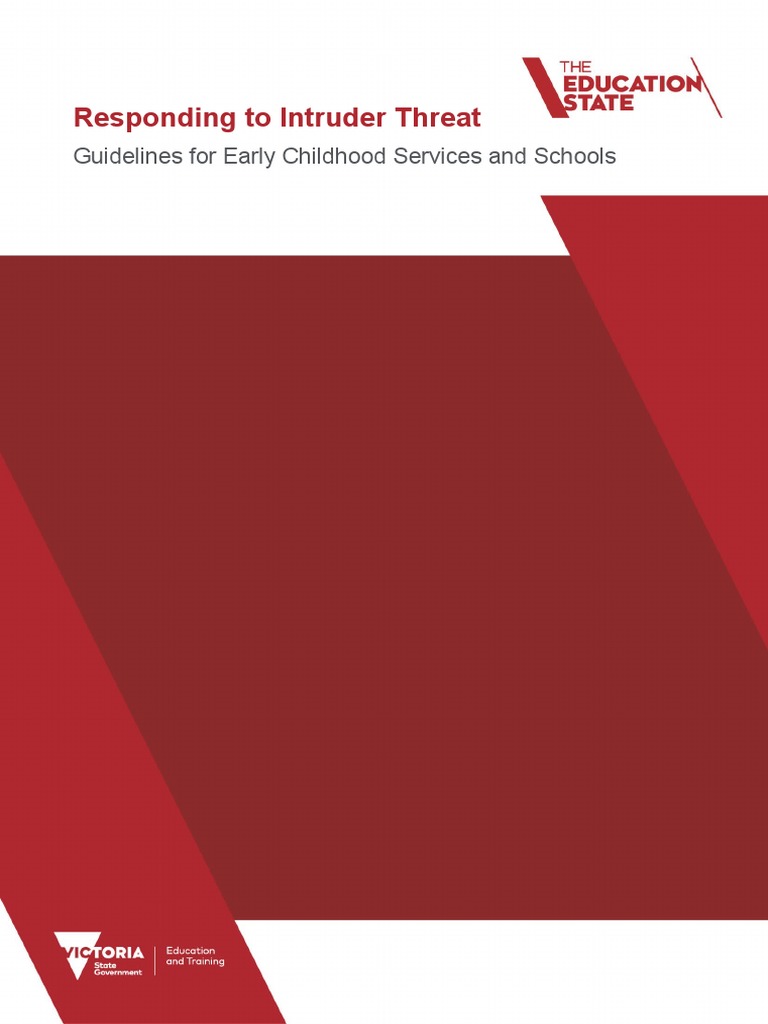 THE EDUCATION STATE

Responding to Intruder Threat

Guidelines for Early Childhood Services and Schools

VICTORIA State Government

Education and Training